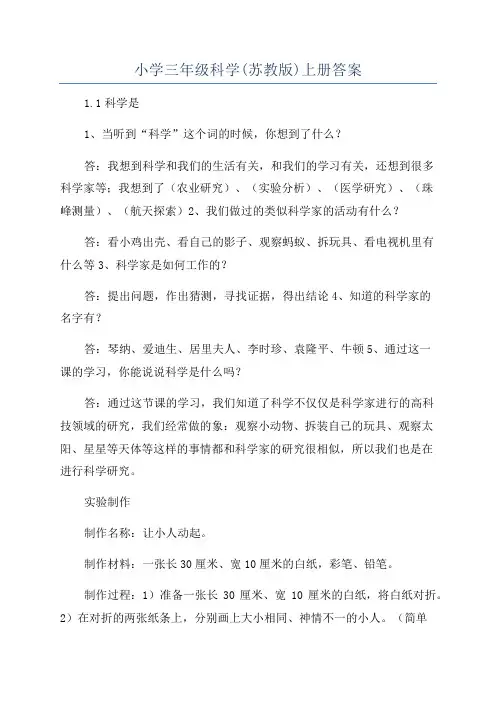 小学三年级科学(苏教版)上册答案

1.1 科学是

1、当听到“科学”这个词的时候，你想到了什么？

答：我想到科学和我们的生活有关，和我们的学习有关，还想到很多科学家等；我想到了（农业研究）、（实验分析）、（医学研究）、（珠峰测量）、（航天探索）2、我们做过的类似科学家的活动有什么？

答：看小鸡出壳、看自己的影子、观察蚂蚁、拆玩具、看电视机里有什么等 3、科学家是如何工作的？

答：提出问题，作出猜测，寻找证据，得出结论 4、知道的科学家的名字有？

答：琴纳、爱迪生、居里夫人、李时珍、袁隆平、牛顿 5、通过这一课的学习，你能说说科学是什么吗？

答：通过这节课的学习，我们知道了科学不仅仅是科学家进行的高科技领域的研究，我们经常做的象：观察小动物、拆装自己的玩具、观察太阳、星星等天体等这样的事情都和科学家的研究很相似，所以我们也是在进行科学研究。

实验制作

制作名称：让小人动起。

制作材料：一张长 30 厘米、宽 10 厘米的白纸，彩笔、铅笔。

制作过程：1）准备一张长 30 厘米、宽 10 厘米的白纸，将白纸对折。2）在对折的两张纸条上，分别画上大小相同、神情不一的小人。（简单